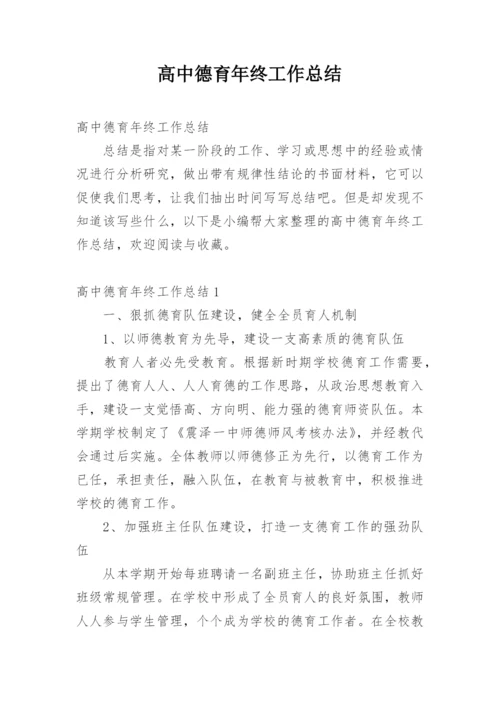 高中德育年终工作总结

高中德育年终工作总结

总结是指对某一阶段的工作、学习或思想中的经验或情况进行分析研究，做出带有规律性结论的书面材料，它可以促使我们思考，让我们抽出时间写写总结吧。但是却发现不知道该写些什么，以下是小编帮大家整理的高中德育年终工作总结，欢迎阅读与收藏。

高中德育年终工作总结1

一、狠抓德育队伍建设，健全全员育人机制

1、以师德教育为先导，建设一支高素质的德育队伍

教育人者必先受教育。根据新时期学校德育工作需要，提出了德育人人、人人育德的工作思路，从政治思想教育入手，建设一支觉悟高、方向明、能力强的德育师资队伍。本学期学校制定了《震泽一中师德师风考核办法》，并经教代会通过后实施。全体教师以师德修正为先行，以德育工作为已任，承担责任，融入队伍，在教育与被教育中，积极推进学校的德育工作。

2、加强班主任队伍建设，打造一支德育工作的强劲队伍

从本学期开始每班聘请一名副班主任，协助班主任抓好班级常规管理。在学校中形成了全员育人的良好氛围，教师人人参与学生管理，个个成为学校的德育工作者。在全校教